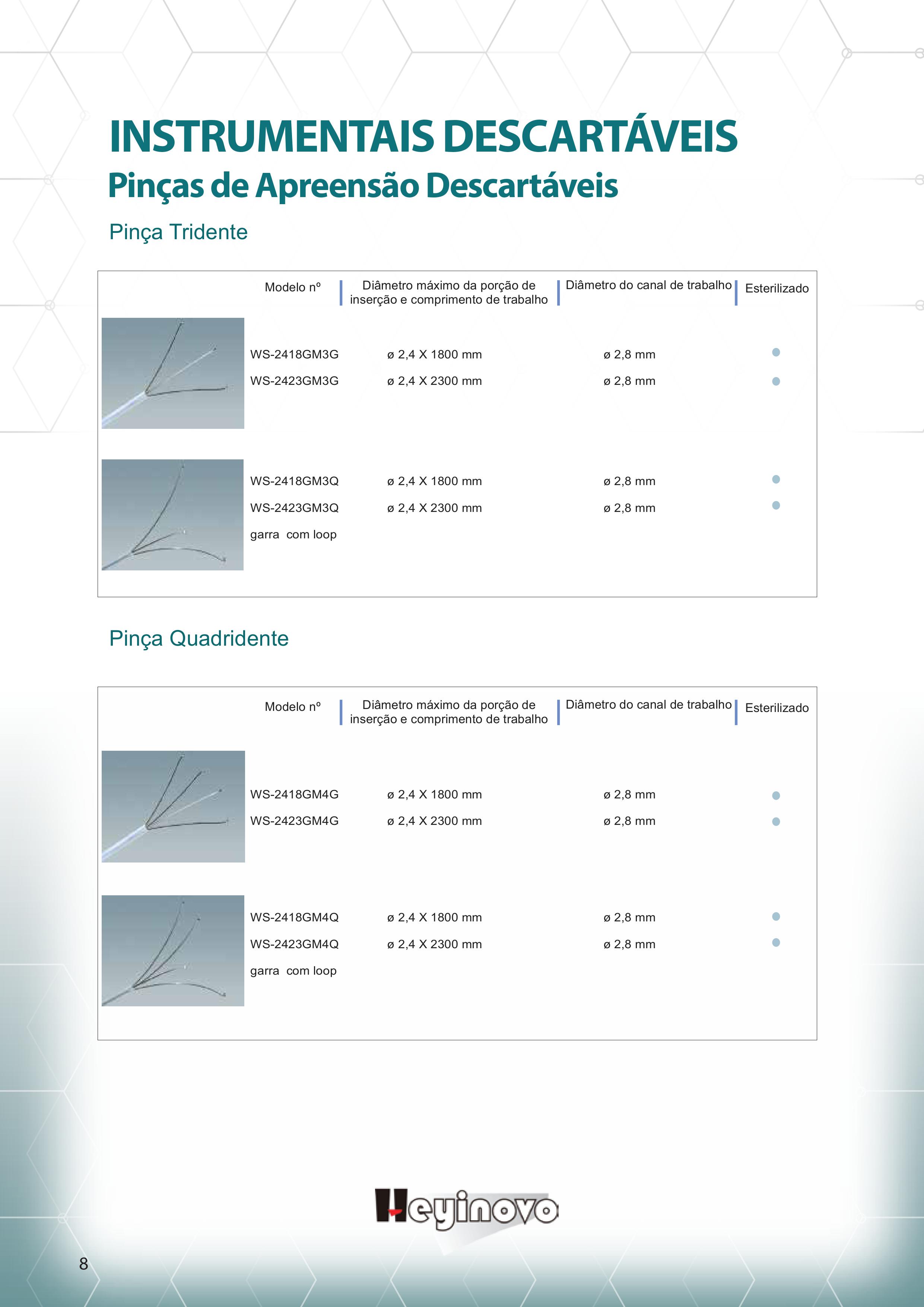 INSTRUMENTAIS DESCARTÁVEIS
Pinças de Apreensão Descartáveis

Pinça Tridente

| Modelo nº | Diâmetro máximo da porção de inserção e comprimento de trabalho | Diâmetro do canal de trabalho | Esterilizado |
|---|---|---|---|
| WS-2418GM3G | ø 2,4 X 1800 mm | ø 2,8 mm | ● |
| WS-2423GM3G | ø 2,4 X 2300 mm | ø 2,8 mm | ● |
| WS-2418GM3Q | ø 2,4 X 1800 mm | ø 2,8 mm | ● |
| WS-2423GM3Q | ø 2,4 X 2300 mm | ø 2,8 mm | ● |
| garra com loop | | | |

Pinça Quadridente

| Modelo nº | Diâmetro máximo da porção de inserção e comprimento de trabalho | Diâmetro do canal de trabalho | Esterilizado |
|---|---|---|---|
| WS-2418GM4G | ø 2,4 X 1800 mm | ø 2,8 mm | ● |
| WS-2423GM4G | ø 2,4 X 2300 mm | ø 2,8 mm | ● |
| WS-2418GM4Q | ø 2,4 X 1800 mm | ø 2,8 mm | ● |
| WS-2423GM4Q | ø 2,4 X 2300 mm | ø 2,8 mm | ● |
| garra com loop | | | |

Heyinovo

8